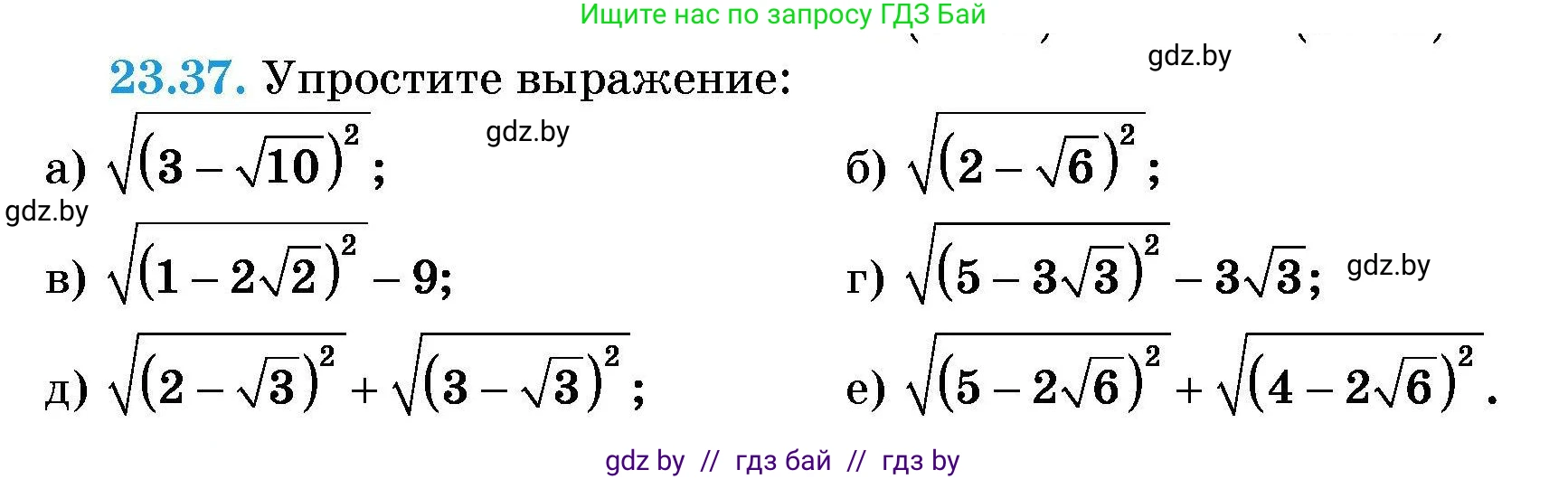 Ищите нас по запросу ГДЗ Бай

gdz.by

**23.37.** Упростите выражение:

gdz.by

а) $\sqrt{(3-\sqrt{10})^2}$;

б) $\sqrt{(2-\sqrt{6})^2}$;

gdz.by

в) $\sqrt{(1-2\sqrt{2})^2}-9$;

г) $\sqrt{(5-3\sqrt{3})^2}-3\sqrt{3}$;

gdz.by

д) $\sqrt{(2-\sqrt{3})^2}+\sqrt{(3-\sqrt{3})^2}$;

е) $\sqrt{(5-2\sqrt{6})^2}+\sqrt{(4-2\sqrt{6})^2}$.

gdz by // гдз бай // гдз by